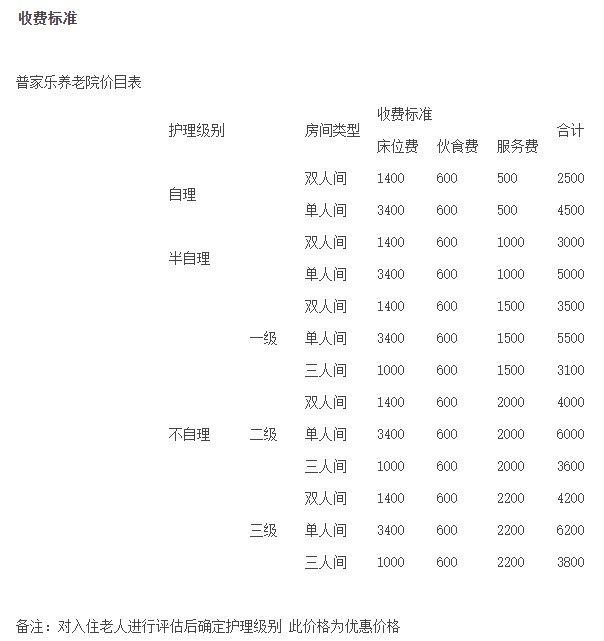 收费标准

普家乐养老院价目表

| 护理级别 | | 房间类型 | 收费标准 | | | 合计 |
|---|---|---|---|---|---|---|
| | | | 床位费 | 伙食费 | 服务费 | |
| 自理 | | 双人间 | 1400 | 600 | 500 | 2500 |
| | | 单人间 | 3400 | 600 | 500 | 4500 |
| 半自理 | | 双人间 | 1400 | 600 | 1000 | 3000 |
| | | 单人间 | 3400 | 600 | 1000 | 5000 |
| 不自理 | 一级 | 双人间 | 1400 | 600 | 1500 | 3500 |
| | | 单人间 | 3400 | 600 | 1500 | 5500 |
| | | 三人间 | 1000 | 600 | 1500 | 3100 |
| | 二级 | 双人间 | 1400 | 600 | 2000 | 4000 |
| | | 单人间 | 3400 | 600 | 2000 | 6000 |
| | | 三人间 | 1000 | 600 | 2000 | 3600 |
| | 三级 | 双人间 | 1400 | 600 | 2200 | 4200 |
| | | 单人间 | 3400 | 600 | 2200 | 6200 |
| | | 三人间 | 1000 | 600 | 2200 | 3800 |

备注：对入住老人进行评估后确定护理级别 此价格为优惠价格